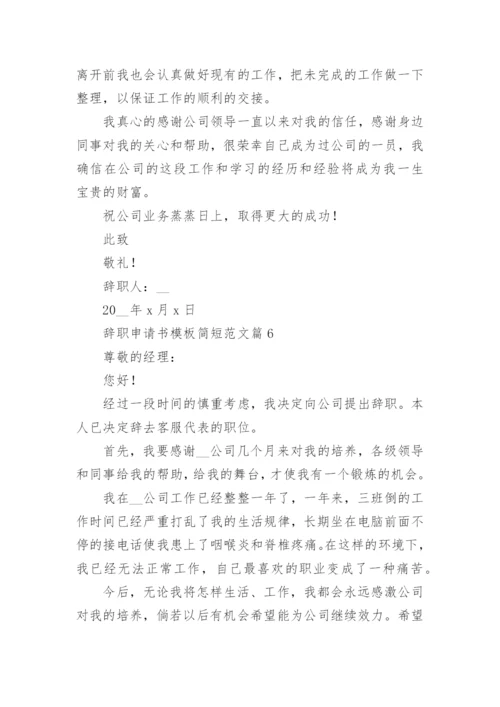 离开前我也会认真做好现有的工作，把未完成的工作做一下整理，以保证工作的顺利的交接。

我真心的感谢公司领导一直以来对我的信任，感谢身边同事对我的关心和帮助，很荣幸自己成为过公司的一员，我确信在公司的这段工作和学习的经历和经验将成为我一生宝贵的财富。

祝公司业务蒸蒸日上，取得更大的成功！

此致

敬礼！

辞职人：__

20__年 x 月 x 日

辞职申请书模板简短范文篇 6

尊敬的经理：

您好！

经过一段时间的慎重考虑，我决定向公司提出辞职。本人已决定辞去客服代表的职位。

首先，我要感谢__公司几个月来对我的培养，各级领导和同事给我的帮助，给我的舞台，才使我有一个锻炼的机会。

我在__公司工作已经整整一年了，一年来，三班倒的工作时间已经严重打乱了我的生活规律，长期坐在电脑前面不停的接电话使我患上了咽喉炎和脊椎疼痛。在这样的环境下，我已经无法正常工作，自己最喜欢的职业变成了一种痛苦。

今后，无论我将怎样生活、工作，我都会永远感激公司对我的培养，倘若以后有机会希望能为公司继续效力。希望